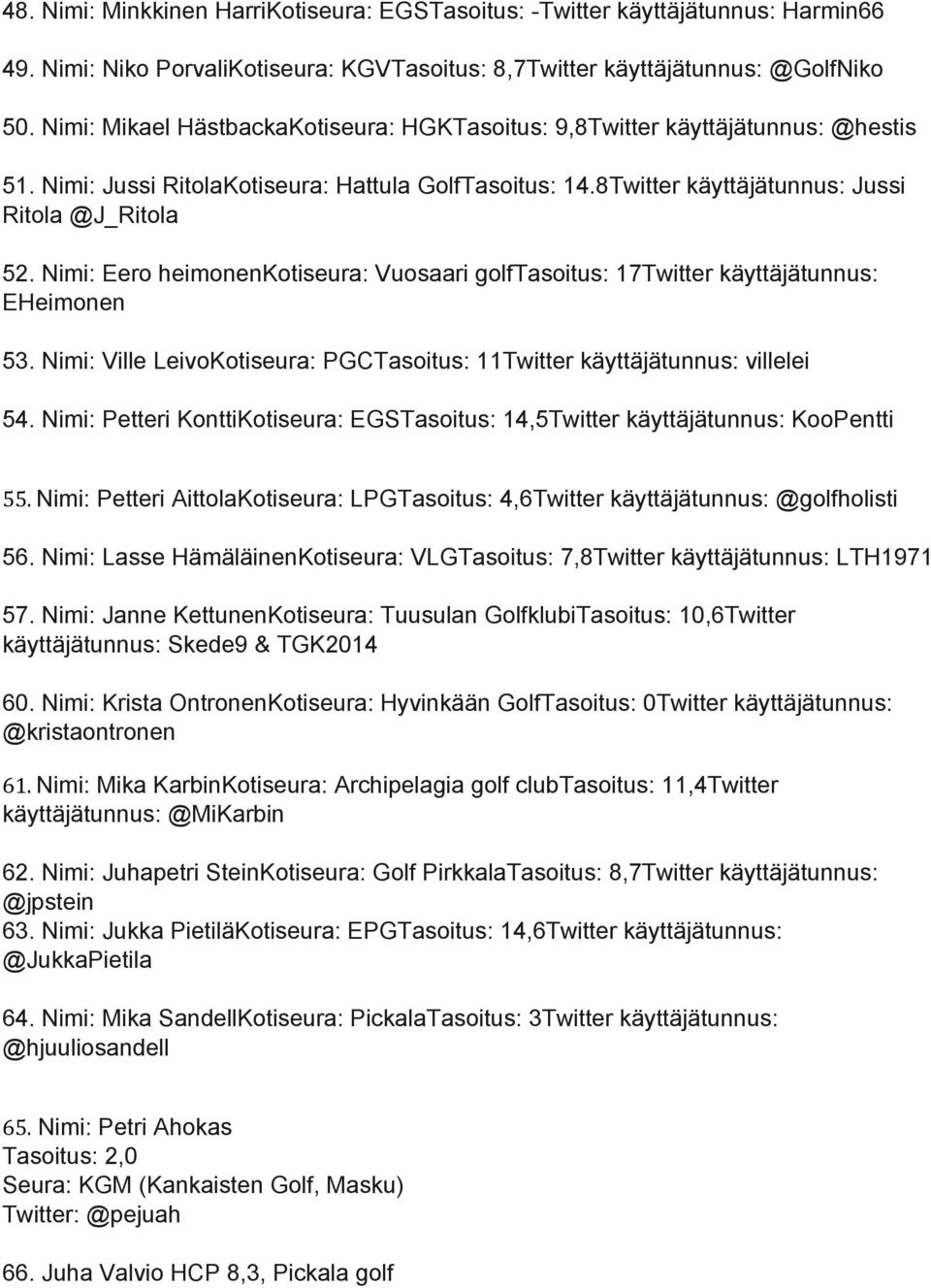 48. Nimi: Minkkinen HarriKotiseura: EGSTasoitus: -Twitter käyttäjätunnus: Harmin66

49. Nimi: Niko PorvaliKotiseura: KGVTasoitus: 8,7Twitter käyttäjätunnus: @GolfNiko

50. Nimi: Mikael HästbackaKotiseura: HGKTasoitus: 9,8Twitter käyttäjätunnus: @hestis

51. Nimi: Jussi RitolaKotiseura: Hattula GolfTasoitus: 14.8Twitter käyttäjätunnus: Jussi Ritola @J_Ritola

52. Nimi: Eero heimonenKotiseura: Vuosaari golfTasoitus: 17Twitter käyttäjätunnus: EHeimonen

53. Nimi: Ville LeivoKotiseura: PGCTasoitus: 11Twitter käyttäjätunnus: villelei

54. Nimi: Petteri KonttiKotiseura: EGSTasoitus: 14,5Twitter käyttäjätunnus: KooPentti

55. Nimi: Petteri AittolaKotiseura: LPGTasoitus: 4,6Twitter käyttäjätunnus: @golfholisti

56. Nimi: Lasse HämäläinenKotiseura: VLGTasoitus: 7,8Twitter käyttäjätunnus: LTH1971

57. Nimi: Janne KettunenKotiseura: Tuusulan GolfklubiTasoitus: 10,6Twitter käyttäjätunnus: Skede9 & TGK2014

60. Nimi: Krista OntronenKotiseura: Hyvinkään GolfTasoitus: 0Twitter käyttäjätunnus: @kristaontronen

61. Nimi: Mika KarbinKotiseura: Archipelagia golf clubTasoitus: 11,4Twitter käyttäjätunnus: @MiKarbin

62. Nimi: Juhapetri SteinKotiseura: Golf PirkkalaTasoitus: 8,7Twitter käyttäjätunnus: @jpstein
63. Nimi: Jukka PietiläKotiseura: EPGTasoitus: 14,6Twitter käyttäjätunnus: @JukkaPietila

64. Nimi: Mika SandellKotiseura: PickalaTasoitus: 3Twitter käyttäjätunnus: @hjuuliosandell

65. Nimi: Petri Ahokas
Tasoitus: 2,0
Seura: KGM (Kankaisten Golf, Masku)
Twitter: @pejuah

66. Juha Valvio HCP 8,3, Pickala golf